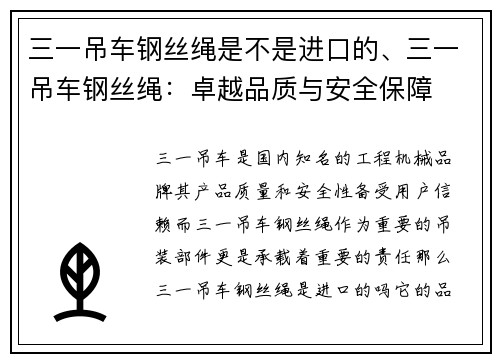 三一吊车钢丝绳是不是进口的、三一吊车钢丝绳：卓越品质与安全保障

三一吊车是国内知名的工程机械品牌其产品质量和安全性备受用户信赖而三一吊车钢丝绳作为重要的吊装部件更是承载着重要的责任那么三一吊车钢丝绳是进口的吗它的品